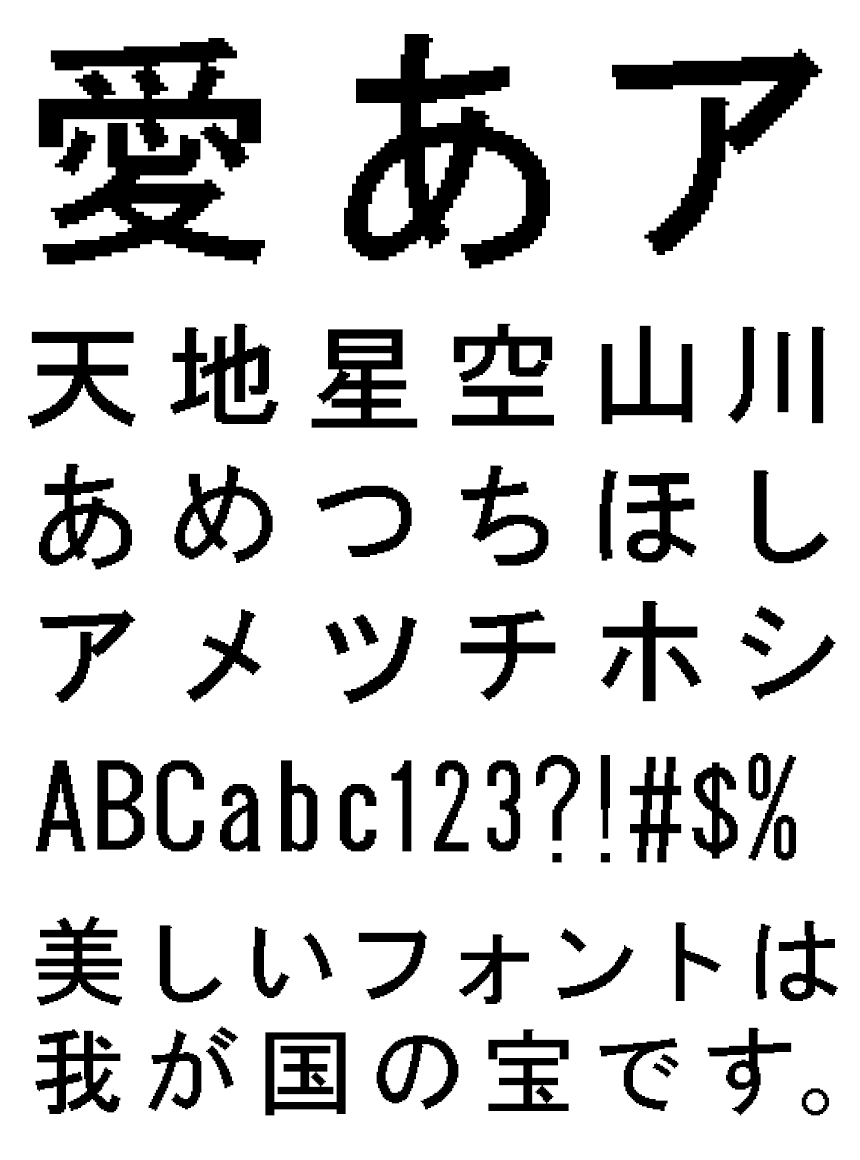 愛あア

天地星空山川

あめつちほし

アメツチホシ

ABCabc123?!#$%

美しいフォントは

我が国の宝です。